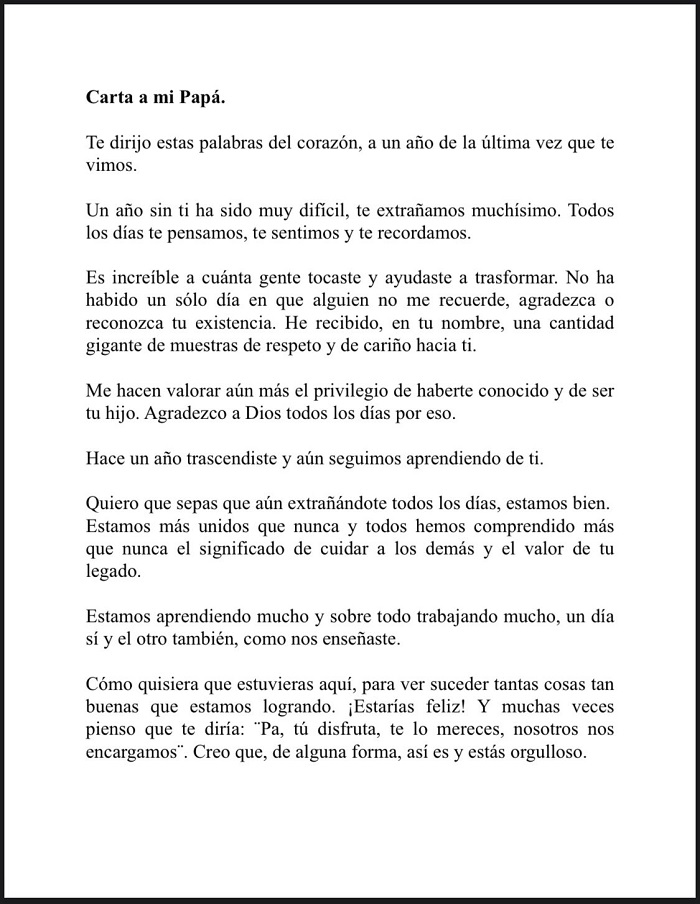 Carta a mi Papá.

Te dirijo estas palabras del corazón, a un año de la última vez que te vimos.

Un año sin ti ha sido muy difícil, te extrañamos muchísimo. Todos los días te pensamos, te sentimos y te recordamos.

Es increíble a cuánta gente tocaste y ayudaste a trasformar. No ha habido un sólo día en que alguien no me recuerde, agradezca o reconozca tu existencia. He recibido, en tu nombre, una cantidad gigante de muestras de respeto y de cariño hacia ti.

Me hacen valorar aún más el privilegio de haberte conocido y de ser tu hijo. Agradezco a Dios todos los días por eso.

Hace un año trascendiste y aún seguimos aprendiendo de ti.

Quiero que sepas que aún extrañándote todos los días, estamos bien. Estamos más unidos que nunca y todos hemos comprendido más que nunca el significado de cuidar a los demás y el valor de tu legado.

Estamos aprendiendo mucho y sobre todo trabajando mucho, un día sí y el otro también, como nos enseñaste.

Cómo quisiera que estuvieras aquí, para ver suceder tantas cosas tan buenas que estamos logrando. ¡Estarías feliz! Y muchas veces pienso que te diría: ¨Pa, tú disfruta, te lo mereces, nosotros nos encargamos¨. Creo que, de alguna forma, así es y estás orgulloso.